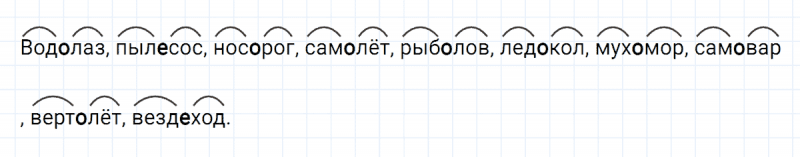 Водолаз, пылесос, носорог, самолёт, рыболов, ледокол, мухомор, самовар

, вертолёт, вездеход.